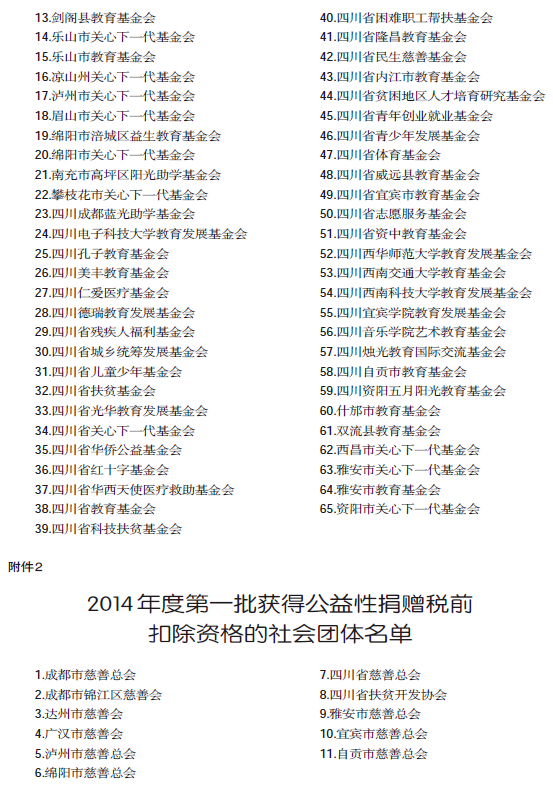 13.剑阁县教育基金会
14.乐山市关心下一代基金会
15.乐山市教育基金会
16.凉山州关心下一代基金会
17.泸州市关心下一代基金会
18.眉山市关心下一代基金会
19.绵阳市涪城区益生教育基金会
20.绵阳市关心下一代基金会
21.南充市高坪区阳光助学基金会
22.攀枝花市关心下一代基金会
23.四川成都蓝光助学基金会
24.四川电子科技大学教育发展基金会
25.四川孔子教育基金会
26.四川美丰教育基金会
27.四川仁爱医疗基金会
28.四川德瑞教育发展基金会
29.四川省残疾人福利基金会
30.四川省城乡统筹发展基金会
31.四川省儿童少年基金会
32.四川省扶贫基金会
33.四川省光华教育发展基金会
34.四川省关心下一代基金会
35.四川省华侨公益基金会
36.四川省红十字基金会
37.四川省华西天使医疗救助基金会
38.四川省教育基金会
39.四川省科技扶贫基金会

40.四川省困难职工帮扶基金会
41.四川省隆昌教育基金会
42.四川省民生慈善基金会
43.四川省内江市教育基金会
44.四川省贫困地区人才培育研究基金会
45.四川省青年创业就业基金会
46.四川省青少年发展基金会
47.四川省体育基金会
48.四川省威远县教育基金会
49.四川省宜宾市教育基金会
50.四川省志愿服务基金会
51.四川省资中教育基金会
52.四川西华师范大学教育发展基金会
53.四川西南交通大学教育基金会
54.四川西南科技大学教育发展基金会
55.四川宜宾学院教育发展基金会
56.四川音乐学院艺术教育基金会
57.四川烛光教育国际交流基金会
58.四川自贡市教育基金会
59.四川资阳五月阳光教育基金会
60.什邡市教育基金会
61.双流县教育基金会
62.西昌市关心下一代基金会
63.雅安市关心下一代基金会
64.雅安市教育基金会
65.资阳市关心下一代基金会

附件2

2014年度第一批获得公益性捐赠税前扣除资格的社会团体名单

1.成都市慈善总会
2.成都市锦江区慈善会
3.达州市慈善会
4.广汉市慈善会
5.泸州市慈善总会
6.绵阳市慈善总会

7.四川省慈善总会
8.四川省扶贫开发协会
9.雅安市慈善总会
10.宜宾市慈善总会
11.自贡市慈善总会